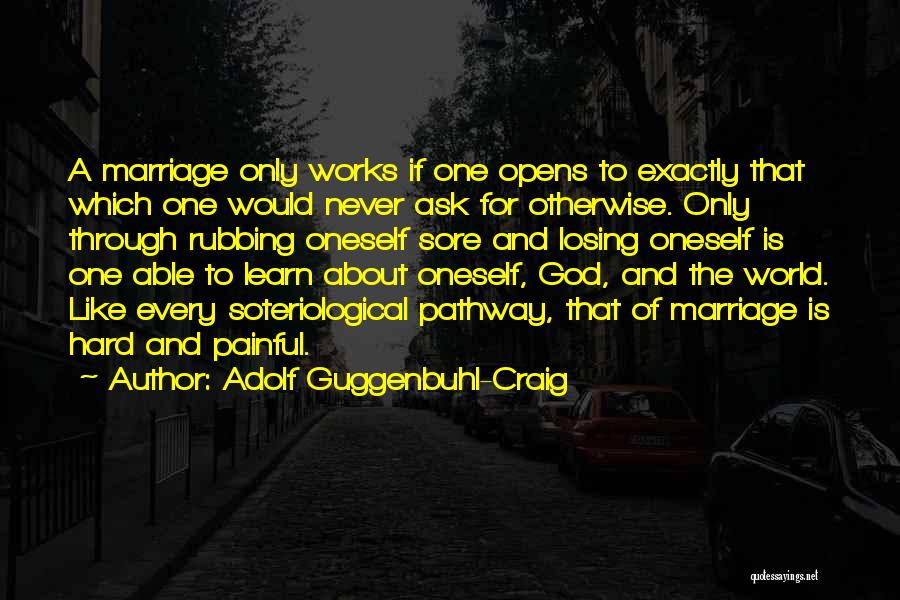 A marriage only works if one opens to exactly that which one would never ask for otherwise. Only through rubbing oneself sore and losing oneself is one able to learn about oneself, God, and the world. Like every soteriological pathway, that of marriage is hard and painful.

~ Author: Adolf Guggenbuhl-Craig

quotessayings.net